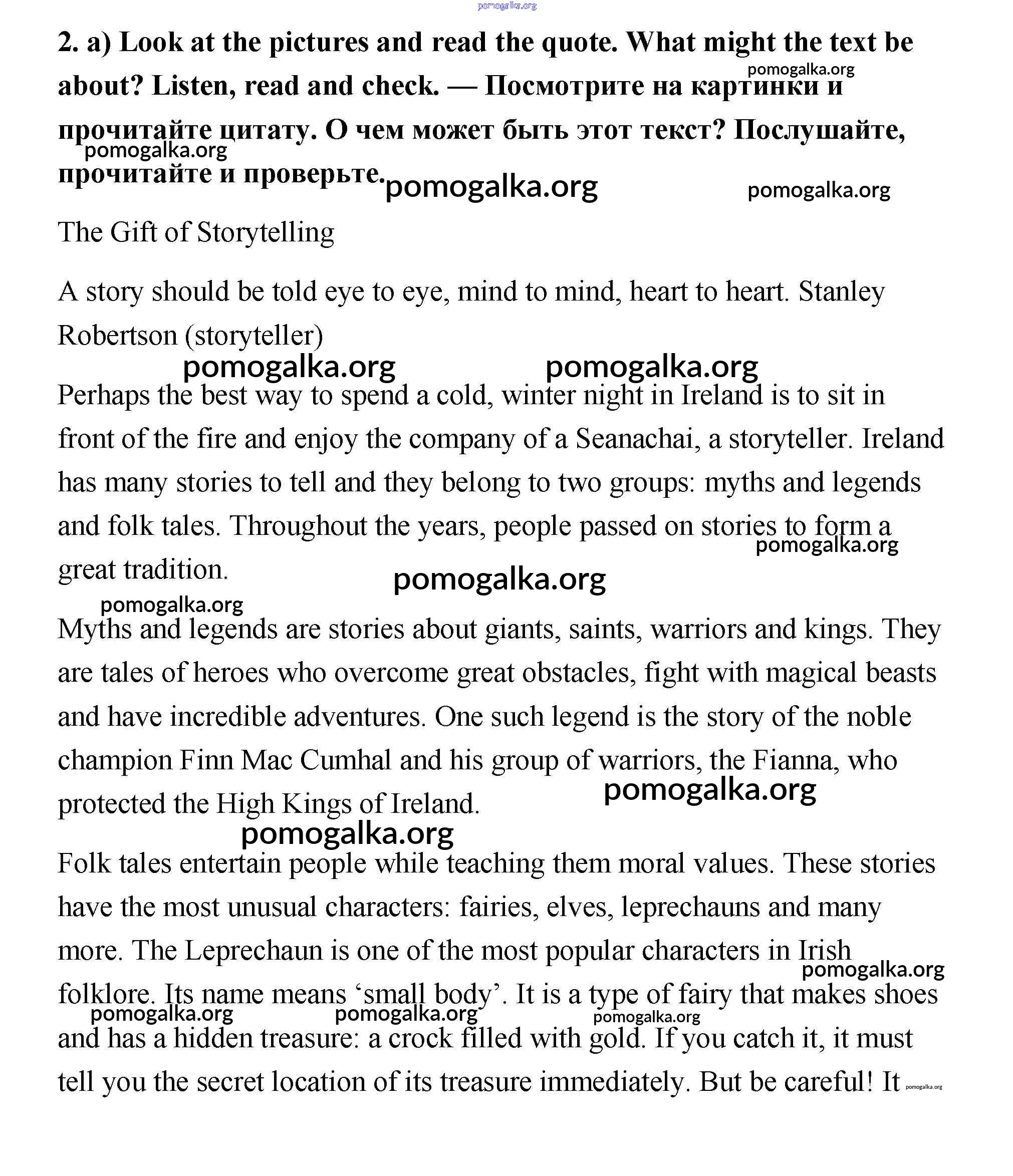 pomogalka.org

2. a) Look at the pictures and read the quote. What might the text be about? Listen, read and check. — Посмотрите на картинки и прочитайте цитату. О чем может быть этот текст? Послушайте, прочитайте и проверьте.

pomogalka.org pomogalka.org pomogalka.org pomogalka.org

The Gift of Storytelling

A story should be told eye to eye, mind to mind, heart to heart. Stanley Robertson (storyteller)

pomogalka.org pomogalka.org

Perhaps the best way to spend a cold, winter night in Ireland is to sit in front of the fire and enjoy the company of a Seanachai, a storyteller. Ireland has many stories to tell and they belong to two groups: myths and legends and folk tales. Throughout the years, people passed on stories to form a great tradition.

pomogalka.org pomogalka.org pomogalka.org

Myths and legends are stories about giants, saints, warriors and kings. They are tales of heroes who overcome great obstacles, fight with magical beasts and have incredible adventures. One such legend is the story of the noble champion Finn Mac Cumhal and his group of warriors, the Fianna, who protected the High Kings of Ireland.

pomogalka.org pomogalka.org

Folk tales entertain people while teaching them moral values. These stories have the most unusual characters: fairies, elves, leprechauns and many more. The Leprechaun is one of the most popular characters in Irish folklore. Its name means ‘small body’. It is a type of fairy that makes shoes and has a hidden treasure: a crock filled with gold. If you catch it, it must tell you the secret location of its treasure immediately. But be careful! It

pomogalka.org pomogalka.org pomogalka.org pomogalka.org pomogalka.org